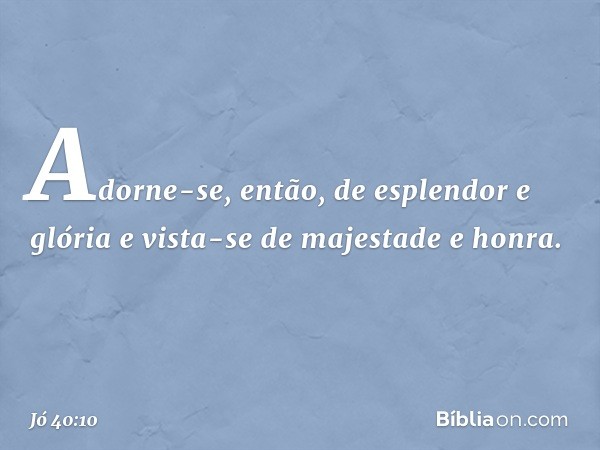 Adorne-se, então, de esplendor e glória e vista-se de majestade e honra.

Jó 40:10

Bíbliaon.com